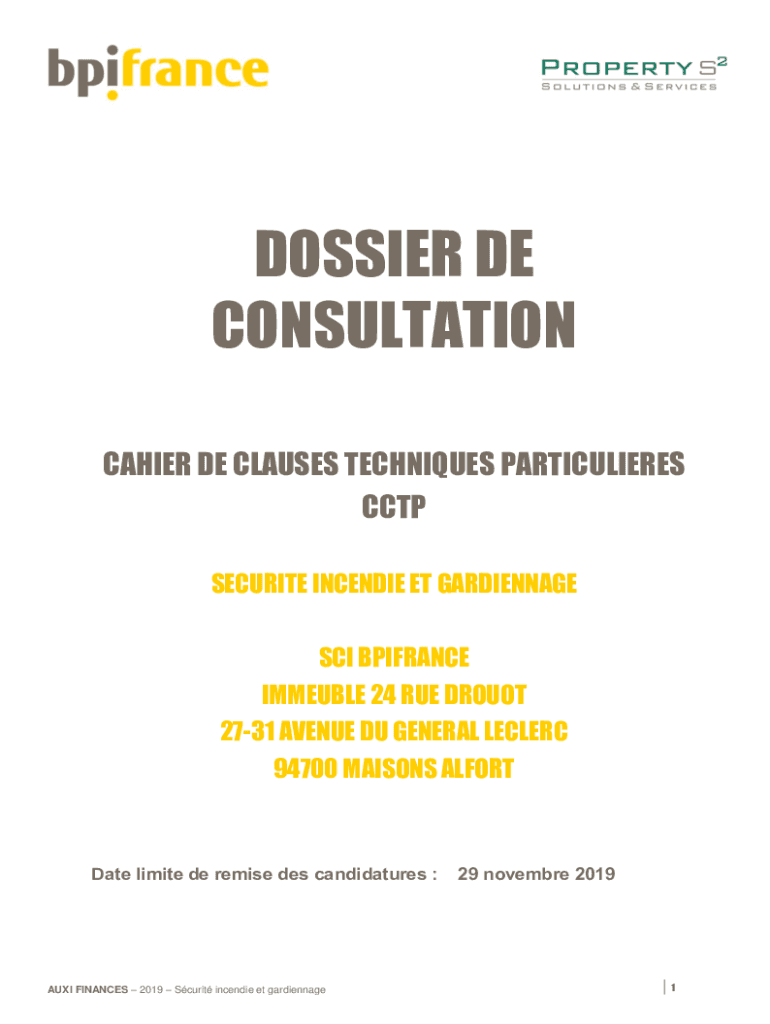 bpifrance

PROPERTY S²
SOLUTIONS & SERVICES

DOSSIER DE CONSULTATION

CAHIER DE CLAUSES TECHNIQUES PARTICULIERES
CCTP

SECURITE INCENDIE ET GARDIENNAGE

SCI BPIFRANCE
IMMEUBLE 24 RUE DROUOT
27-31 AVENUE DU GENERAL LECLERC
94700 MAISONS ALFORT

Date limite de remise des candidatures : 29 novembre 2019

AUXI FINANCES – 2019 – Sécurité incendie et gardiennage

1